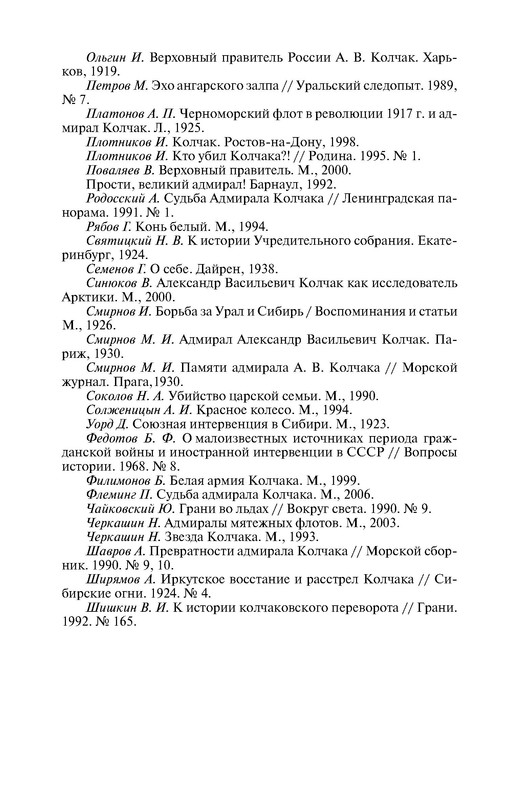 Ольгин И. Верховный правитель России А. В. Колчак. Харьков, 1919.

Петров М. Эхо ангарского залпа // Уральский следопыт. 1989, № 7.

Платонов А. П. Черноморский флот в революции 1917 г. и адмирал Колчак. Л., 1925.

Плотников И. Колчак. Ростов-на-Дону, 1998.

Плотников И. Кто убил Колчака?! // Родина. 1995. № 1.

Поваляев В. Верховный правитель. М., 2000.

Прости, великий адмирал! Барнаул, 1992.

Родосский А. Судьба Адмирала Колчака // Ленинградская панорама. 1991. № 1.

Рябов Г. Конь белый. М., 1994.

Святицкий Н. В. К истории Учредительного собрания. Екатеринбург, 1924.

Семенов Г. О себе. Дайрен, 1938.

Синюков В. Александр Васильевич Колчак как исследователь Арктики. М., 2000.

Смирнов И. Борьба за Урал и Сибирь / Воспоминания и статьи М., 1926.

Смирнов М. И. Адмирал Александр Васильевич Колчак. Париж, 1930.

Смирнов М. И. Памяти адмирала А. В. Колчака // Морской журнал. Прага,1930.

Соколов Н. А. Убийство царской семьи. М., 1990.

Солженицын А. И. Красное колесо. М., 1994.

Уорд Д. Союзная интервенция в Сибири. М., 1923.

Федотов Б. Ф. О малоизвестных источниках периода гражданской войны и иностранной интервенции в СССР // Вопросы истории. 1968. № 8.

Филимонов Б. Белая армия Колчака. М., 1999.

Флеминг П. Судьба адмирала Колчака. М., 2006.

Чайковский Ю. Грани во льдах // Вокруг света. 1990. № 9.

Черкашин Н. Адмиралы мятежных флотов. М., 2003.

Черкашин Н. Звезда Колчака. М., 1993.

Шавров А. Превратности адмирала Колчака // Морской сборник. 1990. № 9, 10.

Ширямов А. Иркутское восстание и расстрел Колчака // Сибирские огни. 1924. № 4.

Шишкин В. И. К истории колчаковского переворота // Грани. 1992. № 165.